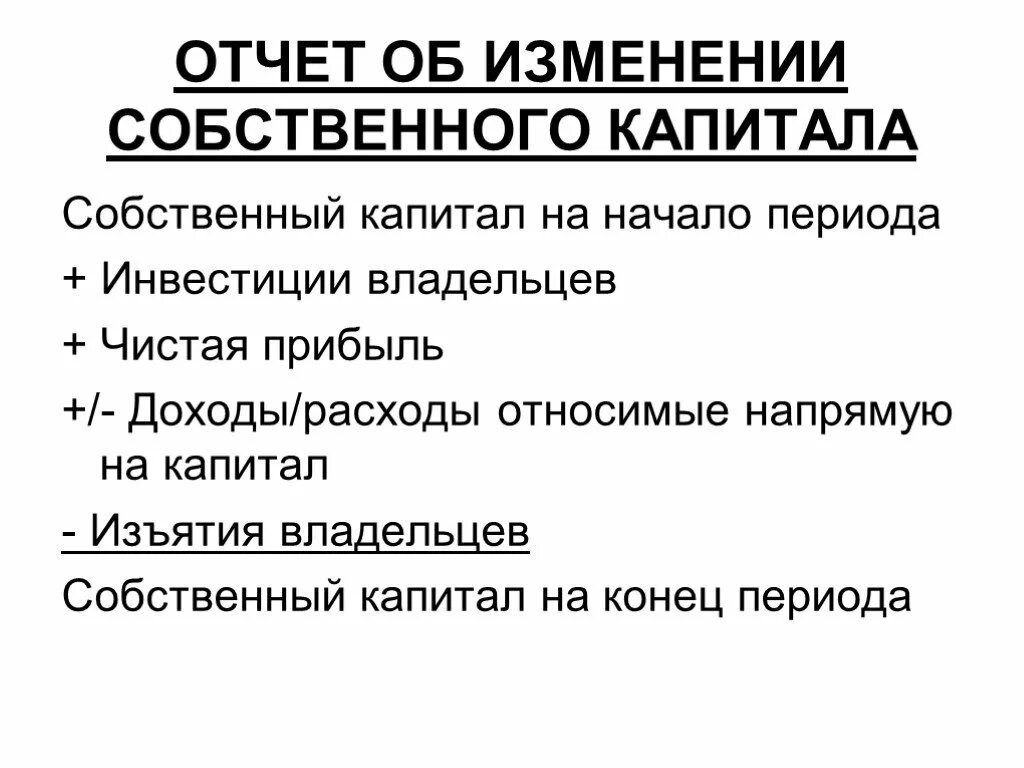 ОТЧЕТ ОБ ИЗМЕНЕНИИ СОБСТВЕННОГО КАПИТАЛА

Собственный капитал на начало периода

+ Инвестиции владельцев

+ Чистая прибыль

+/- Доходы/расходы относимые напрямую на капитал

- Изъятия владельцев

Собственный капитал на конец периода